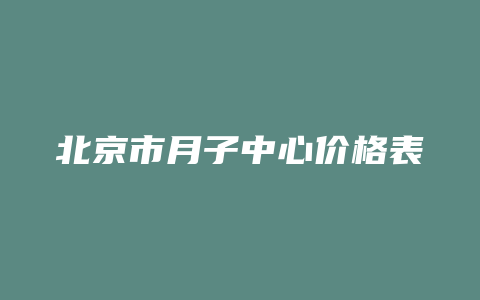 北京市月子中心价格表